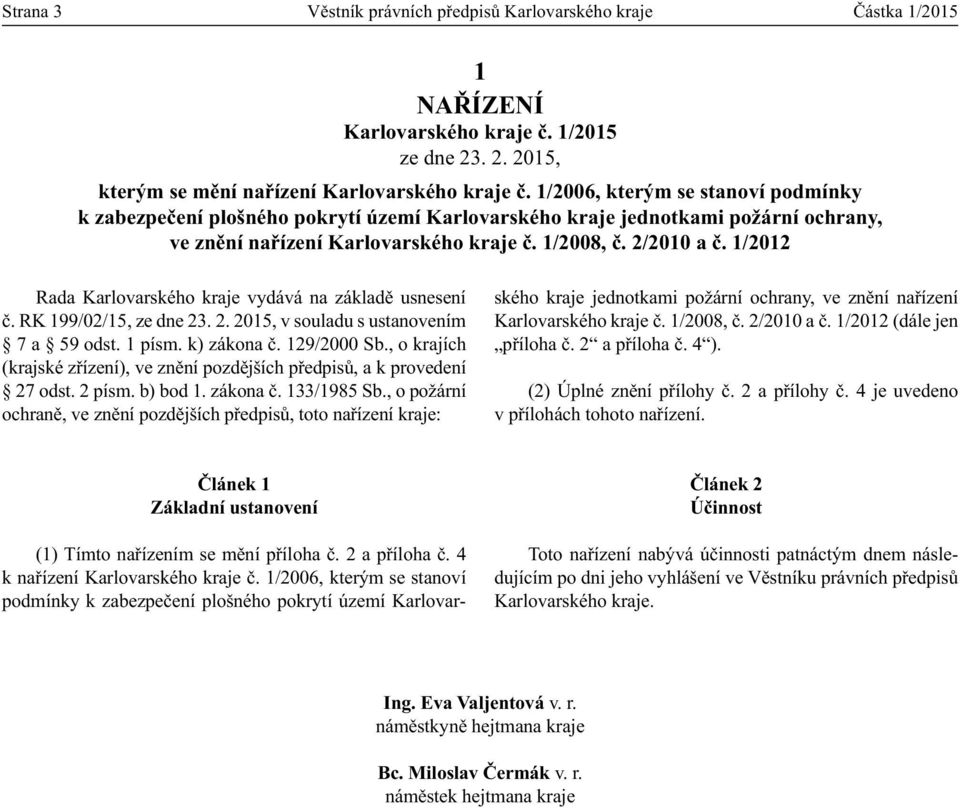 Strana 3 Věstník právních předpisů Karlovarského kraje Částka 1/2015

1
NAŘÍZENÍ
Karlovarského kraje č. 1/2015
ze dne 23. 2. 2015,

kterým se mění nařízení Karlovarského kraje č. 1/2006, kterým se stanoví podmínky k zabezpečení plošného pokrytí území Karlovarského kraje jednotkami požární ochrany, ve znění nařízení Karlovarského kraje č. 1/2008, č. 2/2010 a č. 1/2012

Rada Karlovarského kraje vydává na základě usnesení č. RK 199/02/15, ze dne 23. 2. 2015, v souladu s ustanovením § 7 a § 59 odst. 1 písm. k) zákona č. 129/2000 Sb., o krajích (krajské zřízení), ve znění pozdějších předpisů, a k provedení § 27 odst. 2 písm. b) bod 1. zákona č. 133/1985 Sb., o požární ochraně, ve znění pozdějších předpisů, toto nařízení kraje:

Článek 1
Základní ustanovení

(1) Tímto nařízením se mění příloha č. 2 a příloha č. 4 k nařízení Karlovarského kraje č. 1/2006, kterým se stanoví podmínky k zabezpečení plošného pokrytí území Karlovarského kraje jednotkami požární ochrany, ve znění nařízení Karlovarského kraje č. 1/2008, č. 2/2010 a č. 1/2012 (dále jen „příloha č. 2“ a příloha č. 4“).

(2) Úplné znění přílohy č. 2 a přílohy č. 4 je uvedeno v přílohách tohoto nařízení.

Článek 2
Účinnost

Toto nařízení nabývá účinnosti patnáctým dnem následujícím po dni jeho vyhlášení ve Věstníku právních předpisů Karlovarského kraje.

Ing. Eva Valjentová v. r.
náměstkyně hejtmana kraje

Bc. Miloslav Čermák v. r.
náměstek hejtmana kraje